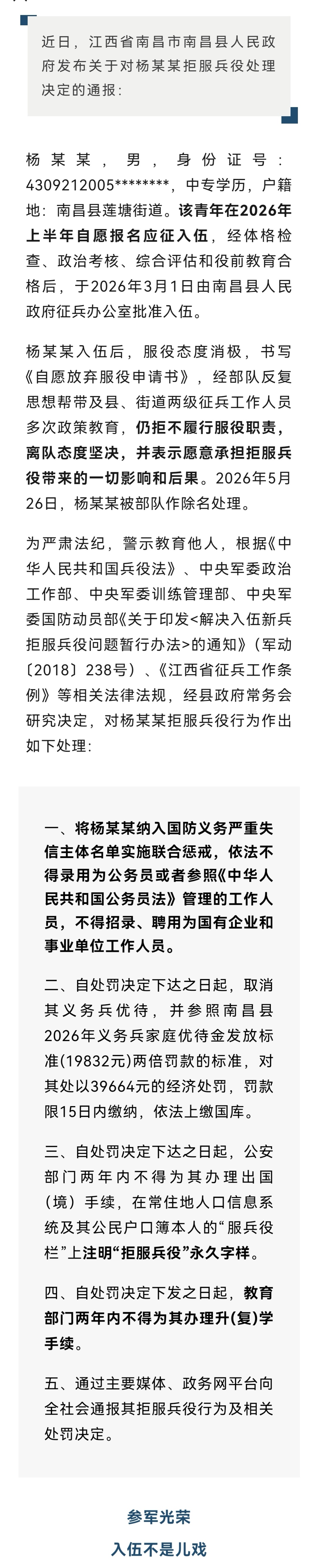 近日，江西省南昌市南昌县人民政府发布关于对杨某某拒服兵役处理决定的通报：

杨某某，男，身份证号：4309212005********，中专学历，户籍地：南昌县莲塘街道。该青年在2026年上半年自愿报名应征入伍，经体格检查、政治考核、综合评估和役前教育合格后，于2026年3月1日由南昌县人民政府征兵办公室批准入伍。

杨某某入伍后，服役态度消极，书写《自愿放弃服役申请书》，经部队反复思想帮带及县、街道两级征兵工作人员多次政策教育，仍拒不履行服役职责，离队态度坚决，并表示愿意承担拒服兵役带来的一切影响和后果。2026年5月26日，杨某某被部队作除名处理。

为严肃法纪，警示教育他人，根据《中华人民共和国兵役法》、中央军委政治工作部、中央军委训练管理部、中央军委国防动员部《关于印发<解决入伍新兵拒服兵役问题暂行办法>的通知》（军动〔2018〕238号）、《江西省征兵工作条例》等相关法律法规，经县政府常务会研究决定，对杨某某拒服兵役行为作出如下处理：

一、将杨某某纳入国防义务严重失信主体名单实施联合惩戒，依法不得录用为公务员或者参照《中华人民共和国公务员法》管理的工作人员，不得招录、聘用为国有企业和事业单位工作人员。

二、自处罚决定下达之日起，取消其义务兵优待，并参照南昌县2026年义务兵家庭优待金发放标准(19832元)两倍罚款的标准，对其处以39664元的经济处罚，罚款限15日内缴纳，依法上缴国库。

三、自处罚决定下达之日起，公安部门两年内不得为其办理出国(境)手续，在常住地人口信息系统及其公民户口簿本人的“服兵役栏”上注明“拒服兵役”永久字样。

四、自处罚决定下发之日起，教育部门两年内不得为其办理升(复)学手续。

五、通过主要媒体、政务网平台向全社会通报其拒服兵役行为及相关处罚决定。

参军光荣

入伍不是儿戏